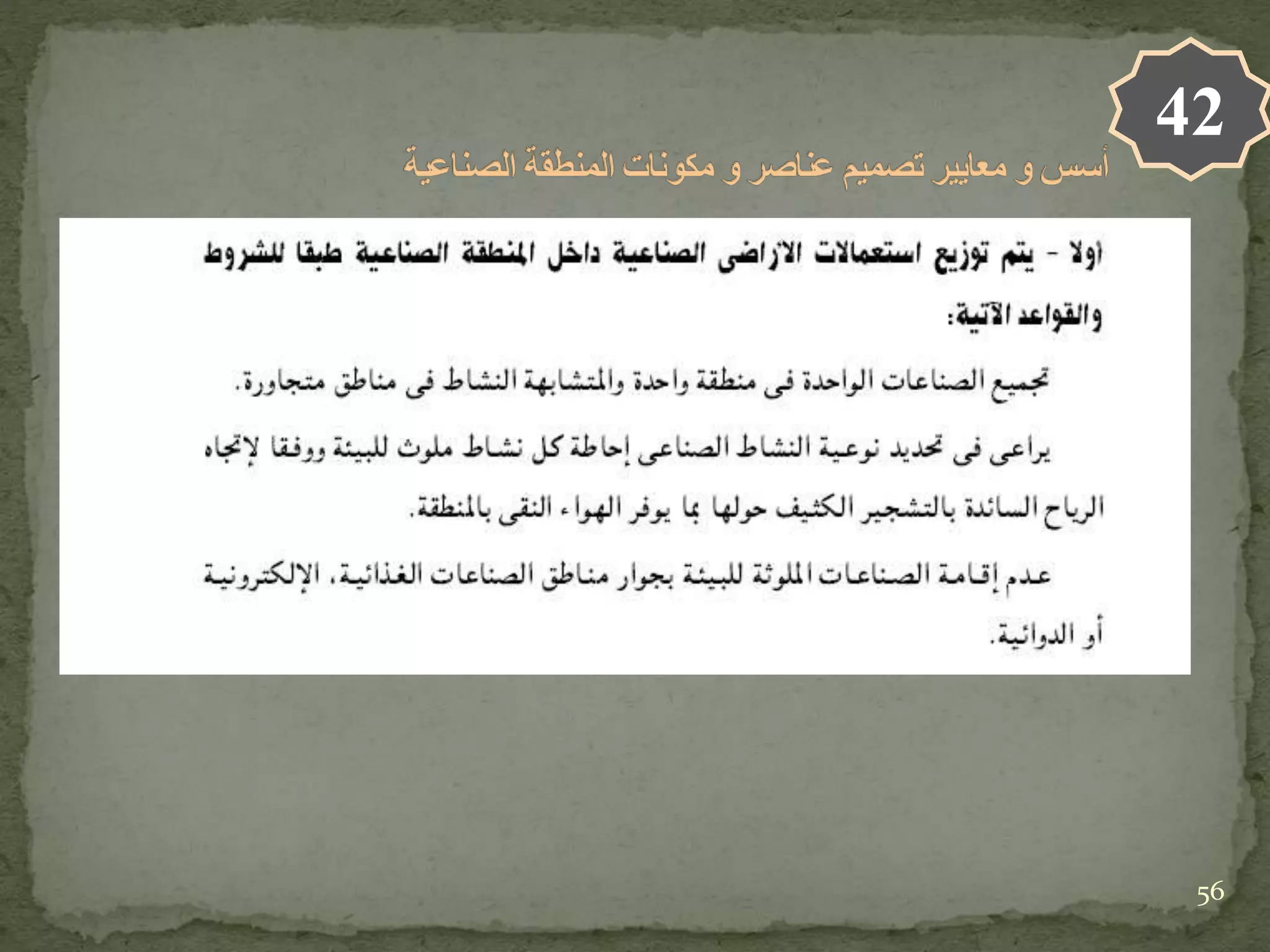 42

أسس و معايير تصميم عناصر و مكونات المنطقة الصناعية

اولا - يتم توزيع استعمالات الاراضى الصناعية داخل المنطقة الصناعية طبقا للشروط والقواعد الآتية:

تجميع الصناعات الواحدة فى منطقة واحدة والمتشابهة النشاط فى مناطق متجاورة.

يراعى فى تحديد نوعية النشاط الصناعى إحاطة كل نشاط ملوث للبيئة ووفقا لإتجاه الرياح السائدة بالتشجير الكثيف حولها بما يوفر الهواء النقى بالمنطقة.

عدم إقامة الصناعات الملوثة للبيئة بجوار مناطق الصناعات الغذائية، الإلكترونية أو الدوائية.

56